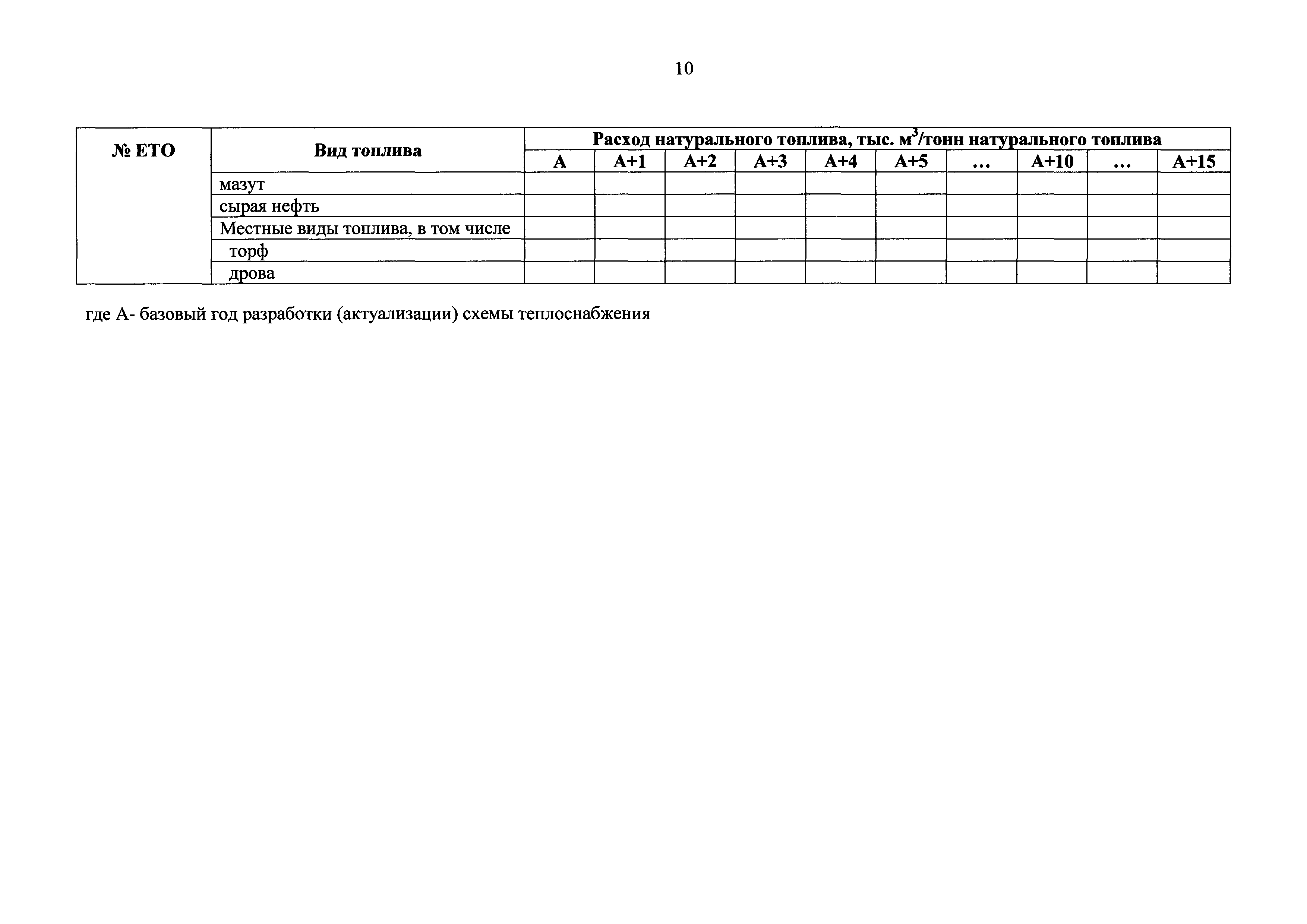 10

| № ЕТО | Вид топлива | Расход натурального топлива, тыс. $м^3$/тонн натурального топлива | | | | | | | | | |
|---|---|---|---|---|---|---|---|---|---|---|---|
| | | А | А+1 | А+2 | А+3 | А+4 | А+5 | … | А+10 | … | А+15 |
| | мазут | | | | | | | | | | |
| | сырая нефть | | | | | | | | | | |
| | Местные виды топлива, в том числе | | | | | | | | | | |
| | торф | | | | | | | | | | |
| | дрова | | | | | | | | | | |

где А- базовый год разработки (актуализации) схемы теплоснабжения